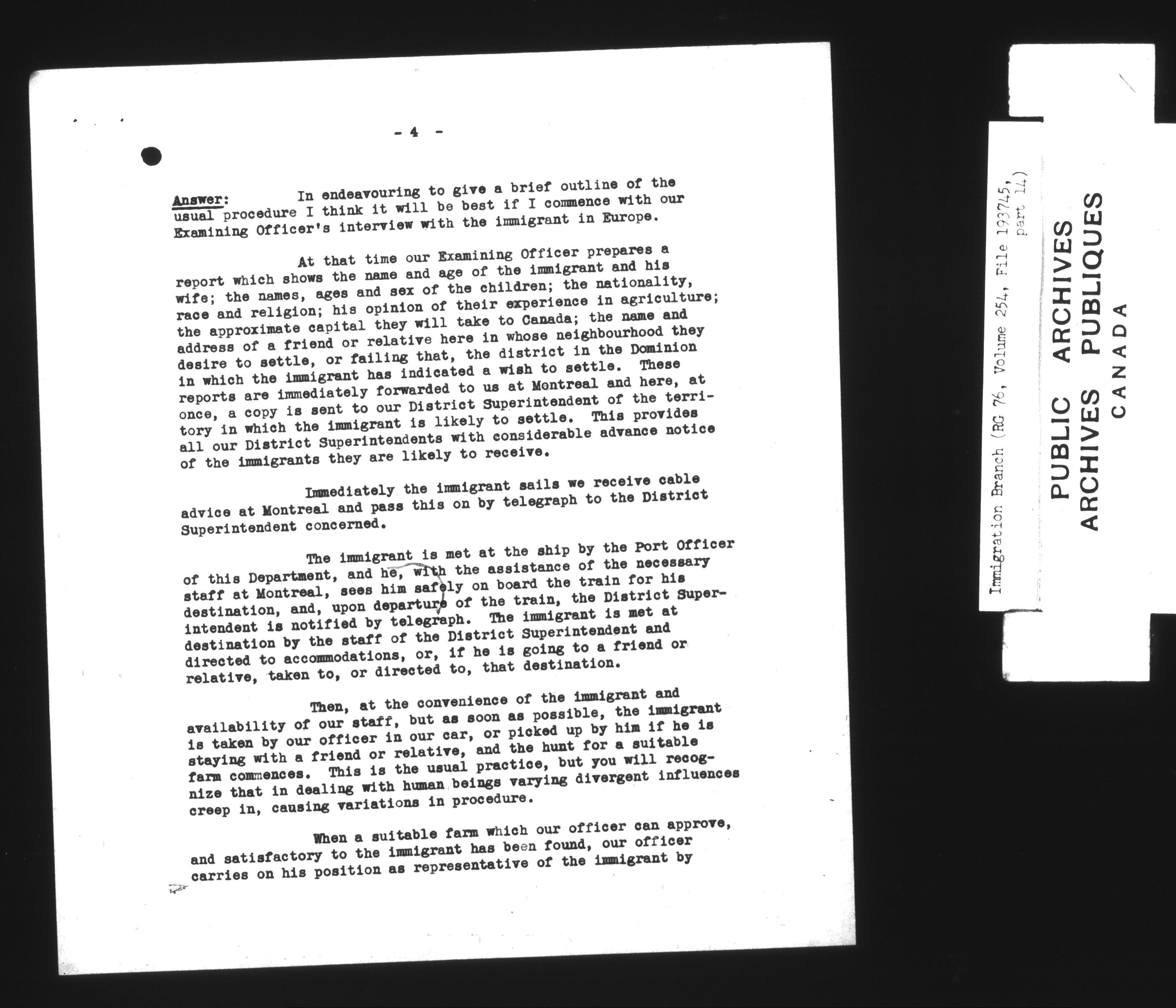 - 4 -

Answer: In endeavouring to give a brief outline of the usual procedure I think it will be best if I commence with our Examining Officer's interview with the immigrant in Europe.

At that time our Examining Officer prepares a report which shows the name and age of the immigrant and his wife; the names, ages and sex of the children; the nationality, race and religion; his opinion of their experience in agriculture; the approximate capital they will take to Canada; the name and address of a friend or relative here in whose neighbourhood they desire to settle, or failing that, the district in the Dominion in which the immigrant has indicated a wish to settle. These reports are immediately forwarded to us at Montreal and here, at once, a copy is sent to our District Superintendent of the territory in which the immigrant is likely to settle. This provides all our District Superintendents with considerable advance notice of the immigrants they are likely to receive.

Immediately the immigrant sails we receive cable advice at Montreal and pass this on by telegraph to the District Superintendent concerned.

The immigrant is met at the ship by the Port Officer of this Department, and he, with the assistance of the necessary staff at Montreal, sees him safely on board the train for his destination, and, upon departure of the train, the District Superintendent is notified by telegraph. The immigrant is met at destination by the staff of the District Superintendent and directed to accommodations, or, if he is going to a friend or relative, taken to, or directed to, that destination.

Then, at the convenience of the immigrant and availability of our staff, but as soon as possible, the immigrant is taken by our officer in our car, or picked up by him if he is staying with a friend or relative, and the hunt for a suitable farm commences. This is the usual practice, but you will recognize that in dealing with human beings varying divergent influences creep in, causing variations in procedure.

When a suitable farm which our officer can approve, and satisfactory to the immigrant has been found, our officer carries on his position as representative of the immigrant by

Immigration Branch (RG 76, Volume 254, File 193745, part 14)

PUBLIC ARCHIVES
ARCHIVES PUBLIQUES
CANADA